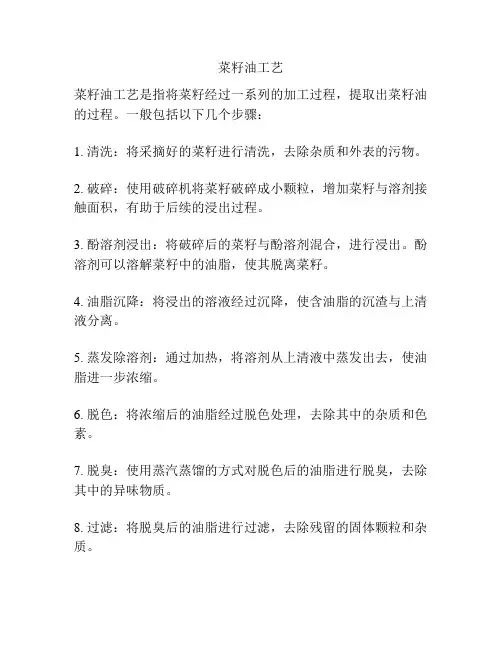 菜籽油工艺

菜籽油工艺是指将菜籽经过一系列的加工过程，提取出菜籽油的过程。一般包括以下几个步骤：

1. 清洗：将采摘好的菜籽进行清洗，去除杂质和外表的污物。

2. 破碎：使用破碎机将菜籽破碎成小颗粒，增加菜籽与溶剂接触面积，有助于后续的浸出过程。

3. 酚溶剂浸出：将破碎后的菜籽与酚溶剂混合，进行浸出。酚溶剂可以溶解菜籽中的油脂，使其脱离菜籽。

4. 油脂沉降：将浸出的溶液经过沉降，使含油脂的沉渣与上清液分离。

5. 蒸发除溶剂：通过加热，将溶剂从上清液中蒸发出去，使油脂进一步浓缩。

6. 脱色：将浓缩后的油脂经过脱色处理，去除其中的杂质和色素。

7. 脱臭：使用蒸汽蒸馏的方式对脱色后的油脂进行脱臭，去除其中的异味物质。

8. 过滤：将脱臭后的油脂进行过滤，去除残留的固体颗粒和杂质。